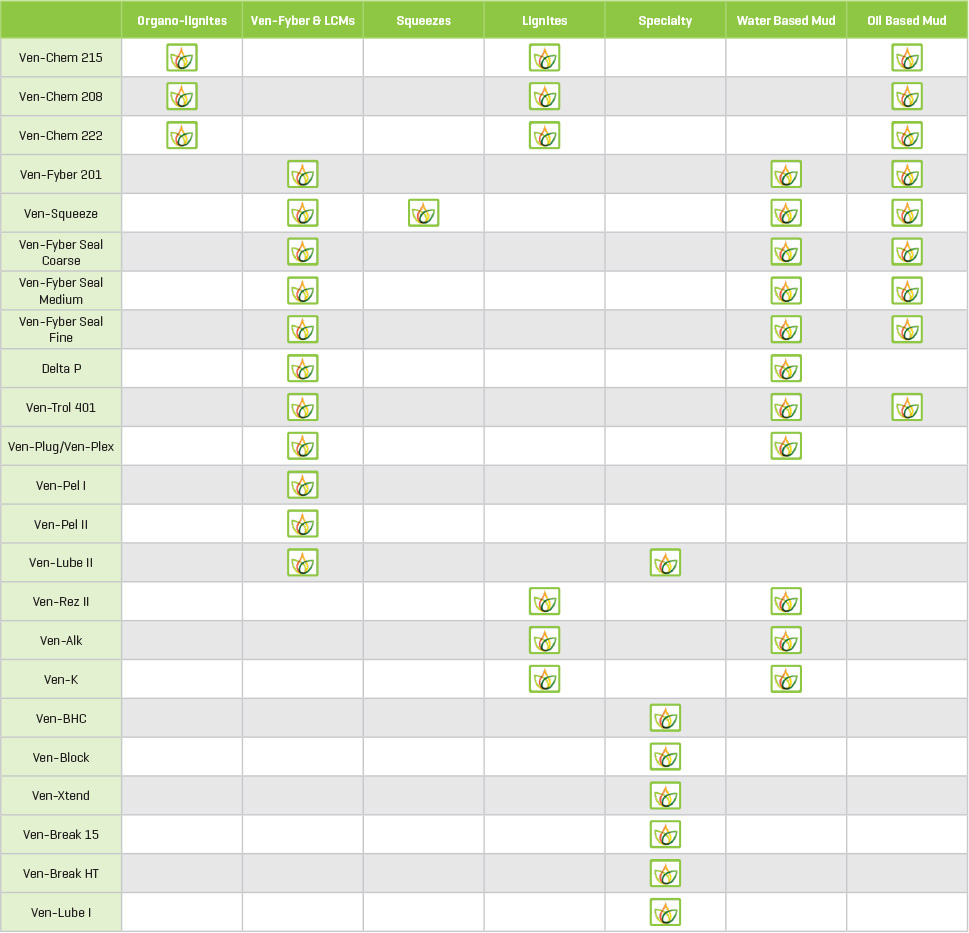 | | Organo-lignites | Ven-Fyber & LCMs | Squeezes | Lignites | Specialty | Water Based Mud | Oil Based Mud |
|---|---|---|---|---|---|---|---|
| Ven-Chem 215 | | | | | | | |
| Ven-Chem 208 | | | | | | | |
| Ven-Chem 222 | | | | | | | |
| Ven-Fyber 201 | | | | | | | |
| Ven-Squeeze | | | | | | | |
| Ven-Fyber Seal Coarse | | | | | | | |
| Ven-Fyber Seal Medium | | | | | | | |
| Ven-Fyber Seal Fine | | | | | | | |
| Delta P | | | | | | | |
| Ven-Trol 401 | | | | | | | |
| Ven-Plug/Ven-Plex | | | | | | | |
| Ven-Pel I | | | | | | | |
| Ven-Pel II | | | | | | | |
| Ven-Lube II | | | | | | | |
| Ven-Rez II | | | | | | | |
| Ven-Alk | | | | | | | |
| Ven-K | | | | | | | |
| Ven-BHC | | | | | | | |
| Ven-Block | | | | | | | |
| Ven-Xtend | | | | | | | |
| Ven-Break 15 | | | | | | | |
| Ven-Break HT | | | | | | | |
| Ven-Lube I | | | | | | | |